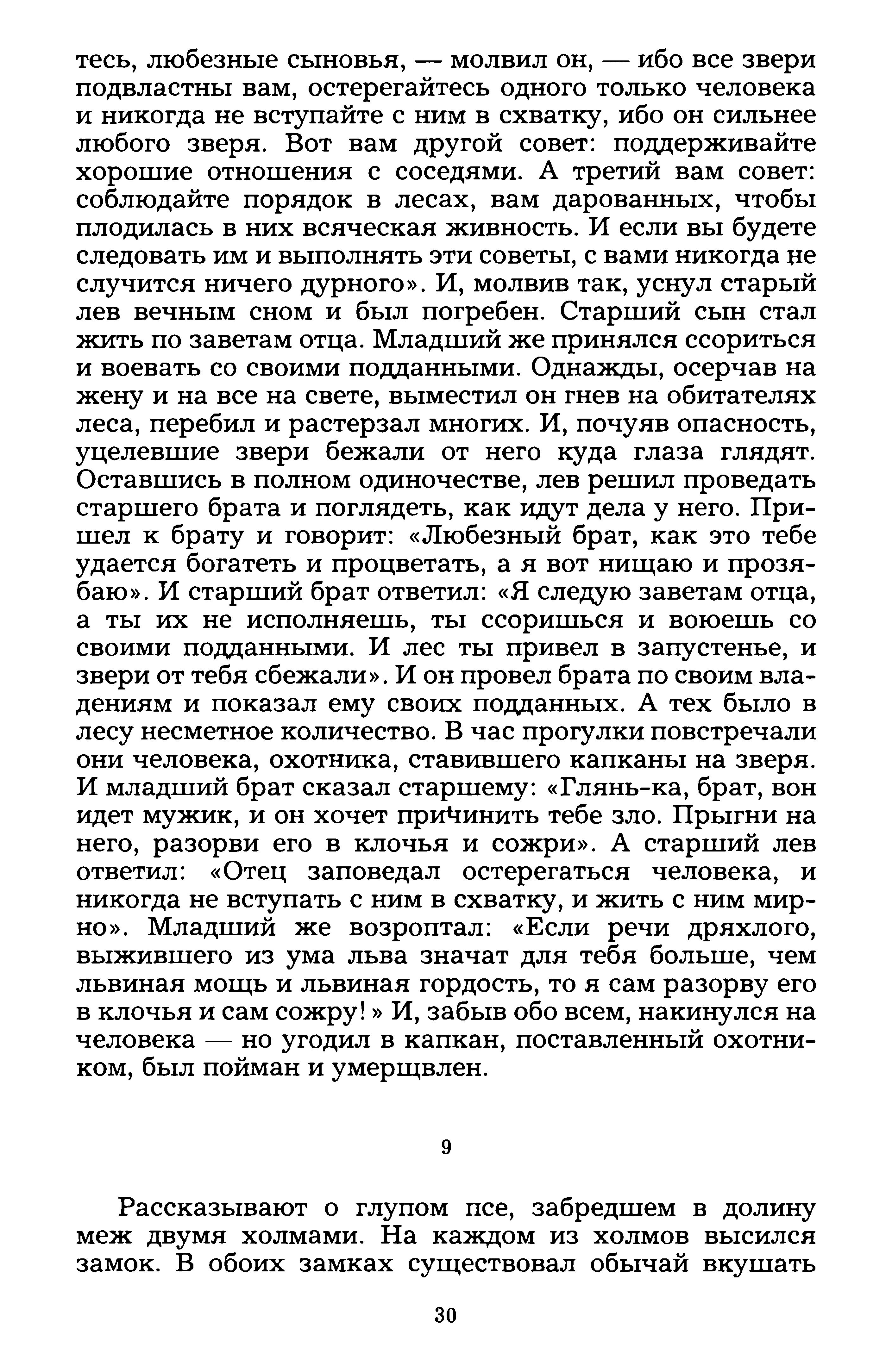 тесь, любезные сыновья, — молвил он, — ибо все звери подвластны вам, остерегайтесь одного только человека и никогда не вступайте с ним в схватку, ибо он сильнее любого зверя. Вот вам другой совет: поддерживайте хорошие отношения с соседями. А третий вам совет: соблюдайте порядок в лесах, вам дарованных, чтобы плодилась в них всяческая живность. И если вы будете следовать им и выполнять эти советы, с вами никогда не случится ничего дурного». И, молвив так, уснул старый лев вечным сном и был погребен. Старший сын стал жить по заветам отца. Младший же принялся ссориться и воевать со своими подданными. Однажды, осерчав на жену и на все на свете, выместил он гнев на обитателях леса, перебил и растерзал многих. И, почуяв опасность, уцелевшие звери бежали от него куда глаза глядят. Оставшись в полном одиночестве, лев решил проведать старшего брата и поглядеть, как идут дела у него. Пришел к брату и говорит: «Любезный брат, как это тебе удается богатеть и процветать, а я вот нищаю и прозябаю». И старший брат ответил: «Я следую заветам отца, а ты их не исполняешь, ты ссоришься и воюешь со своими подданными. И лес ты привел в запустенье, и звери от тебя сбежали». И он провел брата по своим владениям и показал ему своих подданных. А тех было в лесу несметное количество. В час прогулки повстречали они человека, охотника, ставившего капканы на зверя. И младший брат сказал старшему: «Глянь-ка, брат, вон идет мужик, и он хочет причинить тебе зло. Прыгни на него, разорви его в клочья и сожри». А старший лев ответил: «Отец заповедал остерегаться человека, и никогда не вступать с ним в схватку, и жить с ним мирно». Младший же возроптал: «Если речи дряхлого, выжившего из ума льва значат для тебя больше, чем львиная мощь и львиная гордость, то я сам разорву его в клочья и сам сожру!» И, забыв обо всем, накинулся на человека — но угодил в капкан, поставленный охотником, был пойман и умерщвлен.

9

Рассказывают о глупом псе, забредшем в долину меж двумя холмами. На каждом из холмов высился замок. В обоих замках существовал обычай вкушать

30